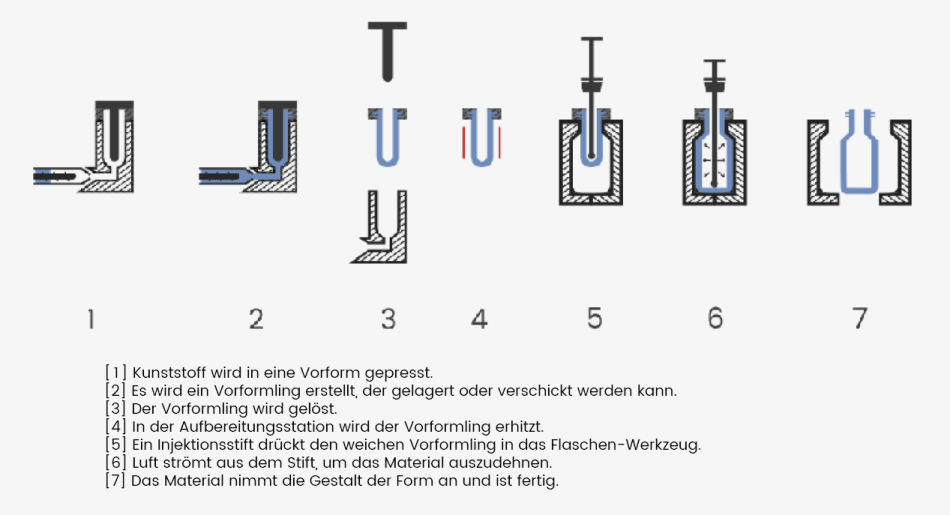 1 2 3 4 5 6 7

[1] Kunststoff wird in eine Vorform gepresst.
[2] Es wird ein Vorformling erstellt, der gelagert oder verschickt werden kann.
[3] Der Vorformling wird gelöst.
[4] In der Aufbereitungsstation wird der Vorformling erhitzt.
[5] Ein Injektionsstift drückt den weichen Vorformling in das Flaschen-Werkzeug.
[6] Luft strömt aus dem Stift, um das Material auszudehnen.
[7] Das Material nimmt die Gestalt der Form an und ist fertig.